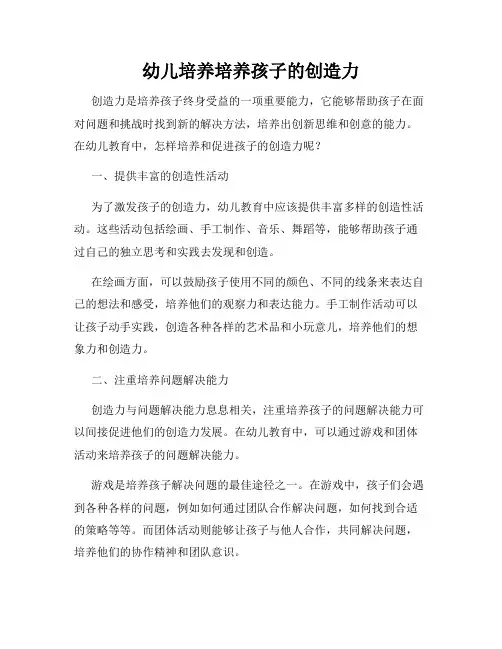 幼儿培养培养孩子的创造力

创造力是培养孩子终身受益的一项重要能力，它能够帮助孩子在面对问题和挑战时找到新的解决方法，培养出创新思维和创意的能力。在幼儿教育中，怎样培养和促进孩子的创造力呢？

一、提供丰富的创造性活动

为了激发孩子的创造力，幼儿教育中应该提供丰富多样的创造性活动。这些活动包括绘画、手工制作、音乐、舞蹈等，能够帮助孩子通过自己的独立思考和实践去发现和创造。

在绘画方面，可以鼓励孩子使用不同的颜色、不同的线条来表达自己的想法和感受，培养他们的观察力和表达能力。手工制作活动可以让孩子动手实践，创造各种各样的艺术品和小玩意儿，培养他们的想象力和创造力。

二、注重培养问题解决能力

创造力与问题解决能力息息相关，注重培养孩子的问题解决能力可以间接促进他们的创造力发展。在幼儿教育中，可以通过游戏和团体活动来培养孩子的问题解决能力。

游戏是培养孩子解决问题的最佳途径之一。在游戏中，孩子们会遇到各种各样的问题，例如如何通过团队合作解决问题，如何找到合适的策略等等。而团体活动则能够让孩子与他人合作，共同解决问题，培养他们的协作精神和团队意识。